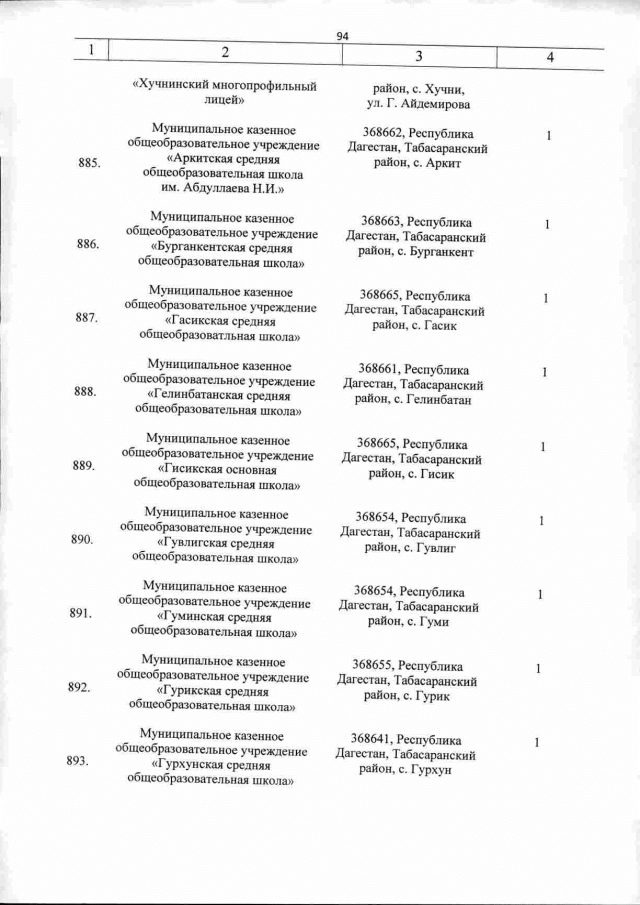 94

| 1 | 2 | 3 | 4 |
|---|---|---|---|
| | «Хучнинский многопрофильный лицей» | район, с. Хучни, ул. Г. Айдемирова | |
| 885. | Муниципальное казенное общеобразовательное учреждение «Аркитская средняя общеобразовательная школа им. Абдуллаева Н.И.» | 368662, Республика Дагестан, Табасаранский район, с. Аркит | 1 |
| 886. | Муниципальное казенное общеобразовательное учреждение «Бурганкентская средняя общеобразовательная школа» | 368663, Республика Дагестан, Табасаранский район, с. Бурганкент | 1 |
| 887. | Муниципальное казенное общеобразовательное учреждение «Гасикская средняя общеобразоватльная школа» | 368665, Республика Дагестан, Табасаранский район, с. Гасик | 1 |
| 888. | Муниципальное казенное общеобразовательное учреждение «Гелинбатанская средняя общеобразовательная школа» | 368661, Республика Дагестан, Табасаранский район, с. Гелинбатан | 1 |
| 889. | Муниципальное казенное общеобразовательное учреждение «Гисикская основная общеобразовательная школа» | 368665, Республика Дагестан, Табасаранский район, с. Гисик | 1 |
| 890. | Муниципальное казенное общеобразовательное учреждение «Гувлигская средняя общеобразовательная школа» | 368654, Республика Дагестан, Табасаранский район, с. Гувлиг | 1 |
| 891. | Муниципальное казенное общеобразовательное учреждение «Гуминская средняя общеобразовательная школа» | 368654, Республика Дагестан, Табасаранский район, с. Гуми | 1 |
| 892. | Муниципальное казенное общеобразовательное учреждение «Гурикская средняя общеобразовательная школа» | 368655, Республика Дагестан, Табасаранский район, с. Гурик | 1 |
| 893. | Муниципальное казенное общеобразовательное учреждение «Гурхунская средняя общеобразовательная школа» | 368641, Республика Дагестан, Табасаранский район, с. Гурхун | 1 |